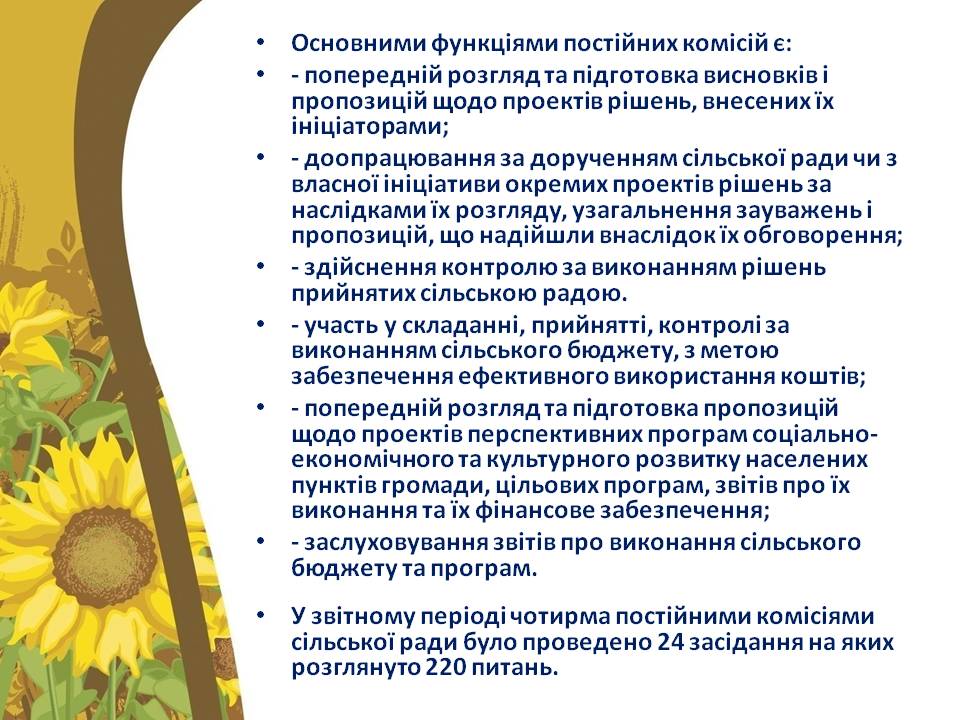 • Основними функціями постійних комісій є:
• - попередній розгляд та підготовка висновків і пропозицій щодо проектів рішень, внесених їх ініціаторами;
• - доопрацювання за дорученням сільської ради чи з власної ініціативи окремих проектів рішень за наслідками їх розгляду, узагальнення зауважень і пропозицій, що надійшли внаслідок їх обговорення;
• - здійснення контролю за виконанням рішень прийнятих сільською радою.
• - участь у складанні, прийнятті, контролі за виконанням сільського бюджету, з метою забезпечення ефективного використання коштів;
• - попередній розгляд та підготовка пропозицій щодо проектів перспективних програм соціально-економічного та культурного розвитку населених пунктів громади, цільових програм, звітів про їх виконання та їх фінансове забезпечення;
• - заслуховування звітів про виконання сільського бюджету та програм.

• У звітному періоді чотирма постійними комісіями сільської ради було проведено 24 засідання на яких розглянуто 220 питань.